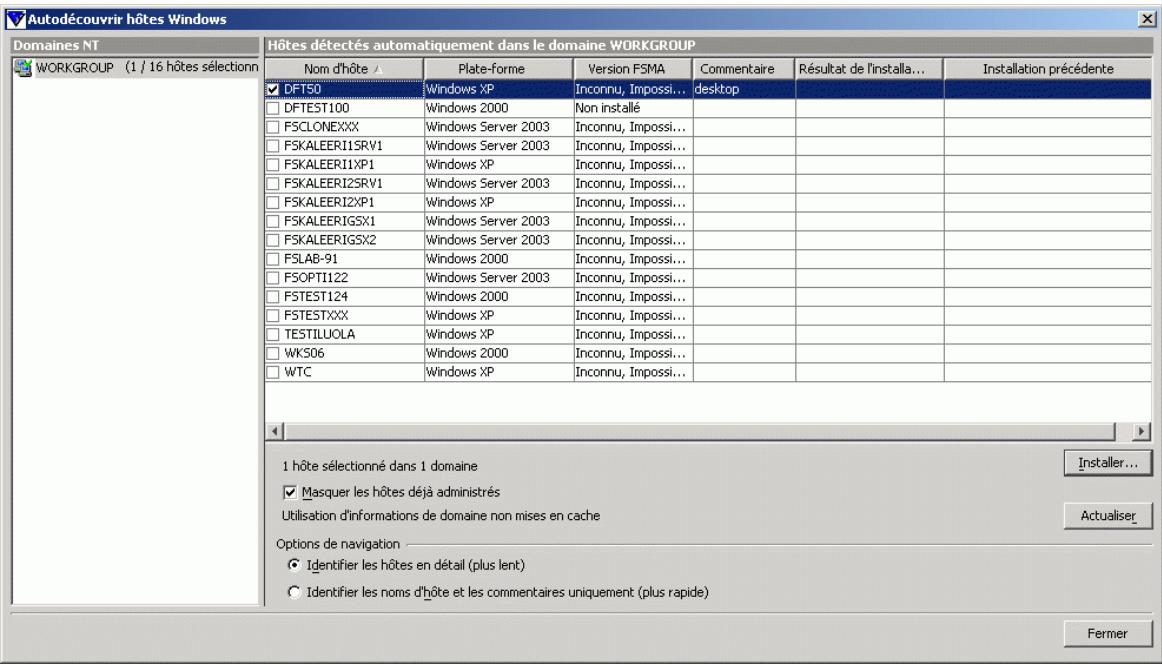 Autodécouvrir hôtes Windows

Domaines NT

WORKGROUP (1 / 16 hôtes sélectionn

Hôtes détectés automatiquement dans le domaine WORKGROUP

| Nom d'hôte | Plate-forme | Version FSMA | Commentaire | Résultat de l'installa... | Installation précédente |
|---|---|---|---|---|---|
| DFT50 | Windows XP | Inconnu, Impossi... | desktop | | |
| DFTEST100 | Windows 2000 | Non installé | | | |
| FSCLONEXXX | Windows Server 2003 | Inconnu, Impossi... | | | |
| FSKALEERI1SRV1 | Windows Server 2003 | Inconnu, Impossi... | | | |
| FSKALEERI1XP1 | Windows XP | Inconnu, Impossi... | | | |
| FSKALEERI2SRV1 | Windows Server 2003 | Inconnu, Impossi... | | | |
| FSKALEERI2XP1 | Windows XP | Inconnu, Impossi... | | | |
| FSKALEERIGSX1 | Windows Server 2003 | Inconnu, Impossi... | | | |
| FSKALEERIGSX2 | Windows Server 2003 | Inconnu, Impossi... | | | |
| FSLAB-91 | Windows 2000 | Inconnu, Impossi... | | | |
| FSOPTI122 | Windows Server 2003 | Inconnu, Impossi... | | | |
| FSTEST124 | Windows 2000 | Inconnu, Impossi... | | | |
| FSTESTXXX | Windows XP | Inconnu, Impossi... | | | |
| TESTILUOLA | Windows XP | Inconnu, Impossi... | | | |
| WKS06 | Windows 2000 | Inconnu, Impossi... | | | |
| WTC | Windows XP | Inconnu, Impossi... | | | |

1 hôte sélectionné dans 1 domaine

Installer...

Masquer les hôtes déjà administrés

Utilisation d'informations de domaine non mises en cache

Actualiser

Options de navigation

Identifier les hôtes en détail (plus lent)

Identifier les noms d'hôte et les commentaires uniquement (plus rapide)

Fermer